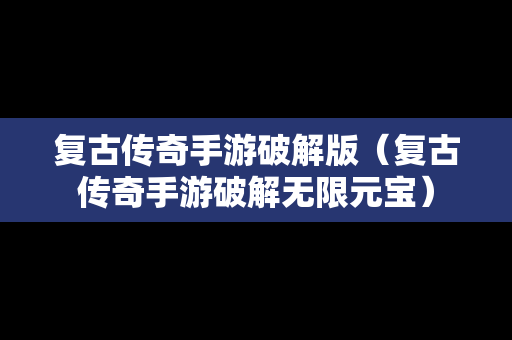 复古传奇手游破解版（复古传奇手游破解无限元宝）